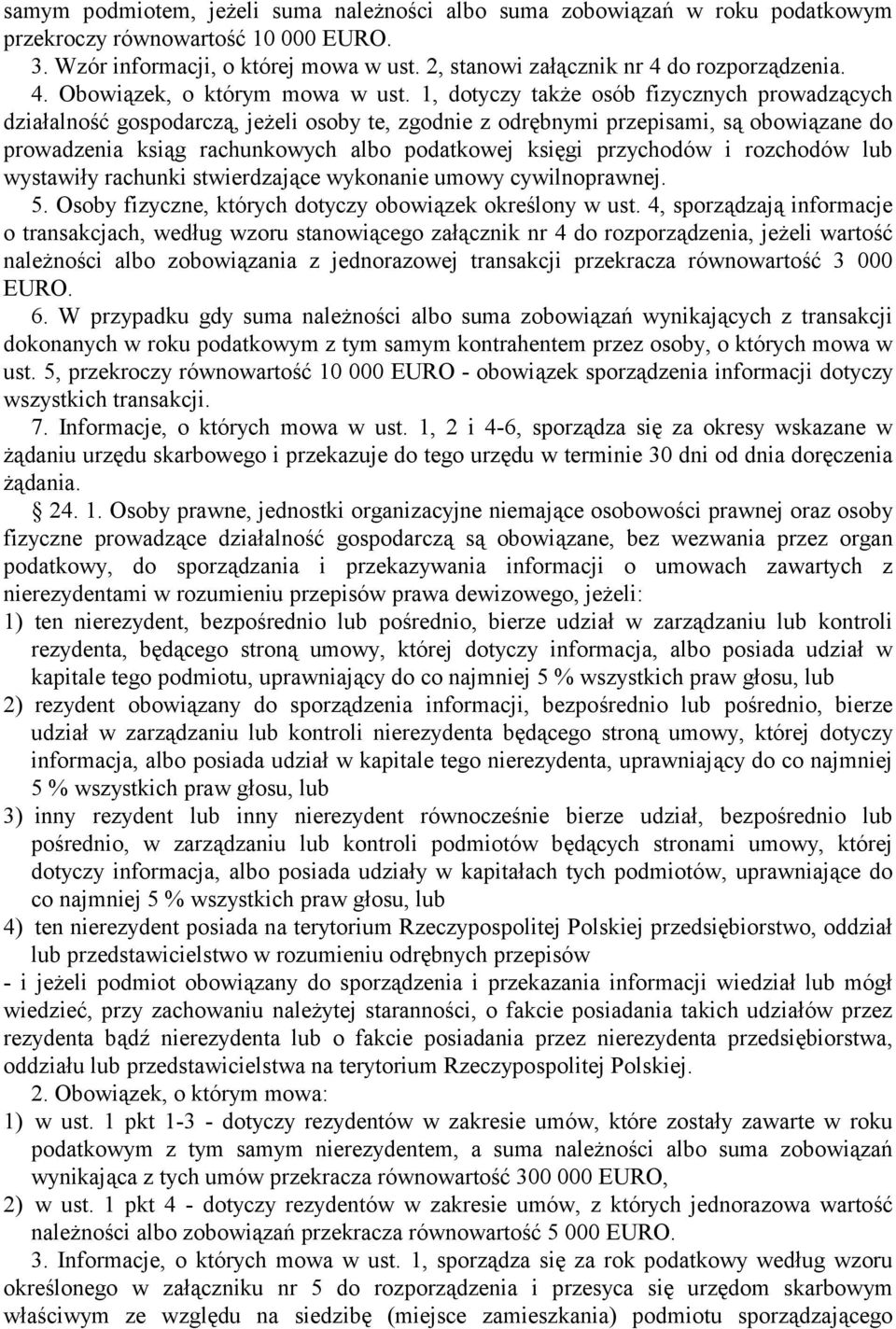 samym podmiotem, jeżeli suma należności albo suma zobowiązań w roku podatkowym przekroczy równowartość 10 000 EURO.

3. Wzór informacji, o której mowa w ust. 2, stanowi załącznik nr 4 do rozporządzenia.

4. Obowiązek, o którym mowa w ust. 1, dotyczy także osób fizycznych prowadzących działalność gospodarczą, jeżeli osoby te, zgodnie z odrębnymi przepisami, są obowiązane do prowadzenia ksiąg rachunkowych albo podatkowej księgi przychodów i rozchodów lub wystawiły rachunki stwierdzające wykonanie umowy cywilnoprawnej.

5. Osoby fizyczne, których dotyczy obowiązek określony w ust. 4, sporządzają informacje o transakcjach, według wzoru stanowiącego załącznik nr 4 do rozporządzenia, jeżeli wartość należności albo zobowiązania z jednorazowej transakcji przekracza równowartość 3 000 EURO.

6. W przypadku gdy suma należności albo suma zobowiązań wynikających z transakcji dokonanych w roku podatkowym z tym samym kontrahentem przez osoby, o których mowa w ust. 5, przekroczy równowartość 10 000 EURO - obowiązek sporządzenia informacji dotyczy wszystkich transakcji.

7. Informacje, o których mowa w ust. 1, 2 i 4-6, sporządza się za okresy wskazane w żądaniu urzędu skarbowego i przekazuje do tego urzędu w terminie 30 dni od dnia doręczenia żądania.

24. 1. Osoby prawne, jednostki organizacyjne niemające osobowości prawnej oraz osoby fizyczne prowadzące działalność gospodarczą są obowiązane, bez wezwania przez organ podatkowy, do sporządzania i przekazywania informacji o umowach zawartych z nierezydentami w rozumieniu przepisów prawa dewizowego, jeżeli:
1) ten nierezydent, bezpośrednio lub pośrednio, bierze udział w zarządzaniu lub kontroli rezydenta, będącego stroną umowy, której dotyczy informacja, albo posiada udział w kapitale tego podmiotu, uprawniający do co najmniej 5 % wszystkich praw głosu, lub
2) rezydent obowiązany do sporządzenia informacji, bezpośrednio lub pośrednio, bierze udział w zarządzaniu lub kontroli nierezydenta będącego stroną umowy, której dotyczy informacja, albo posiada udział w kapitale tego nierezydenta, uprawniający do co najmniej 5 % wszystkich praw głosu, lub
3) inny rezydent lub inny nierezydent równocześnie bierze udział, bezpośrednio lub pośrednio, w zarządzaniu lub kontroli podmiotów będących stronami umowy, której dotyczy informacja, albo posiada udziały w kapitałach tych podmiotów, uprawniające do co najmniej 5 % wszystkich praw głosu, lub
4) ten nierezydent posiada na terytorium Rzeczypospolitej Polskiej przedsiębiorstwo, oddział lub przedstawicielstwo w rozumieniu odrębnych przepisów
- i jeżeli podmiot obowiązany do sporządzenia i przekazania informacji wiedział lub mógł wiedzieć, przy zachowaniu należytej staranności, o fakcie posiadania takich udziałów przez rezydenta bądź nierezydenta lub o fakcie posiadania przez nierezydenta przedsiębiorstwa, oddziału lub przedstawicielstwa na terytorium Rzeczypospolitej Polskiej.

2. Obowiązek, o którym mowa:
1) w ust. 1 pkt 1-3 - dotyczy rezydentów w zakresie umów, które zostały zawarte w roku podatkowym z tym samym nierezydentem, a suma należności albo suma zobowiązań wynikająca z tych umów przekracza równowartość 300 000 EURO,
2) w ust. 1 pkt 4 - dotyczy rezydentów w zakresie umów, z których jednorazowa wartość należności albo zobowiązań przekracza równowartość 5 000 EURO.

3. Informacje, o których mowa w ust. 1, sporządza się za rok podatkowy według wzoru określonego w załączniku nr 5 do rozporządzenia i przesyca się urzędom skarbowym właściwym ze względu na siedzibę (miejsce zamieszkania) podmiotu sporządzającego